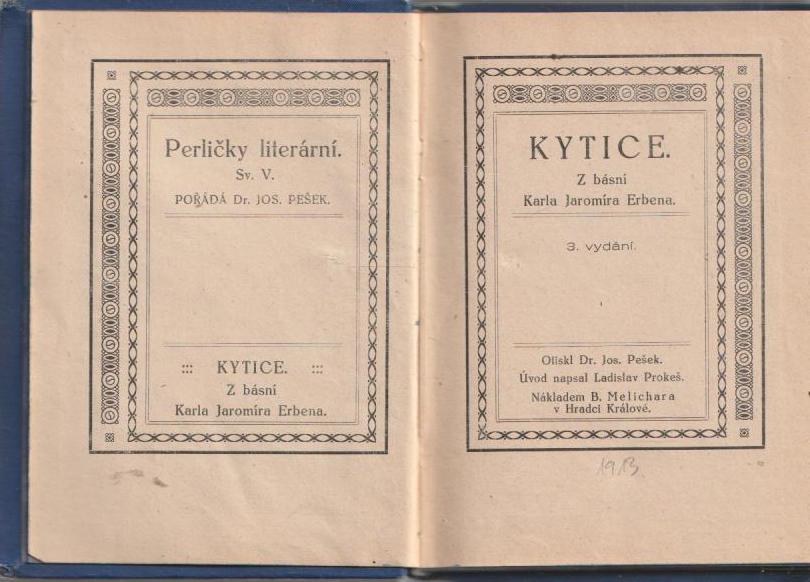 Perličky literární.
Sv. V.
POŘÁDÁ Dr. JOS. PEŠEK.

::: KYTICE. :::
Z básní
Karla Jaromíra Erbena.

KYTICE.
Z básní
Karla Jaromíra Erbena.

3. vydání.

Otiskl Dr. Jos. Pešek.
Úvod napsal Ladislav Prokeš.
Nákladem B. Melichara
v Hradci Králové.

1913